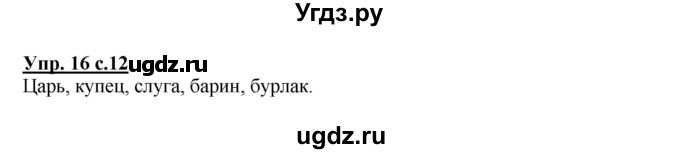 Угдз.ру

Упр. 16 с.12ugdz.ru
Царь, купец, слуга, барин, бурлак.

ugdz.ru